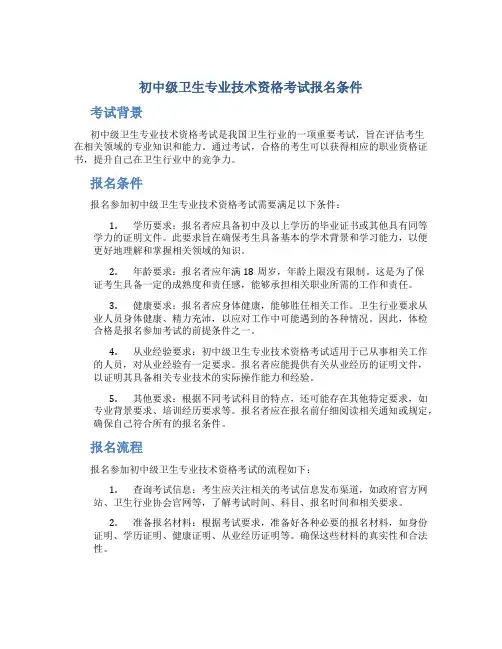 初中级卫生专业技术资格考试报名条件

考试背景

初中级卫生专业技术资格考试是我国卫生行业的一项重要考试，旨在评估考生在相关领域的专业知识和能力。通过考试，合格的考生可以获得相应的职业资格证书，提升自己在卫生行业中的竞争力。

报名条件

报名参加初中级卫生专业技术资格考试需要满足以下条件：

1. 学历要求：报名者应具备初中及以上学历的毕业证书或其他具有同等学力的证明文件。此要求旨在确保考生具备基本的学术背景和学习能力，以便更好地理解和掌握相关领域的知识。

2. 年龄要求：报名者应年满 18 周岁，年龄上限没有限制。这是为了保证考生具备一定的成熟度和责任感，能够承担相关职业所需的工作和责任。

3. 健康要求：报名者应身体健康，能够胜任相关工作。卫生行业要求从业人员身体健康、精力充沛，以应对工作中可能遇到的各种情况。因此，体检合格是报名参加考试的前提条件之一。

4. 从业经验要求：初中级卫生专业技术资格考试适用于已从事相关工作的人员，对从业经验有一定要求。报名者应能提供有关从业经历的证明文件，以证明其具备相关专业技术的实际操作能力和经验。

5. 其他要求：根据不同考试科目的特点，还可能存在其他特定要求，如专业背景要求、培训经历要求等。报名者应在报名前仔细阅读相关通知或规定，确保自己符合所有的报名条件。

报名流程

报名参加初中级卫生专业技术资格考试的流程如下：

1. 查询考试信息：考生应关注相关的考试信息发布渠道，如政府官方网站、卫生行业协会官网等，了解考试时间、科目、报名时间和相关要求。

2. 准备报名材料：根据考试要求，准备好各种必要的报名材料，如身份证明、学历证明、健康证明、从业经历证明等。确保这些材料的真实性和合法性。